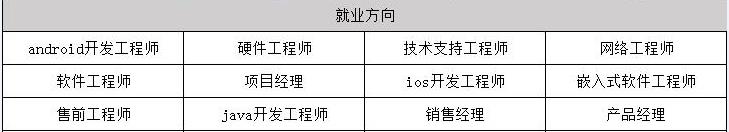 | 就业方向 | | | |
|---|---|---|---|
| android开发工程师 | 硬件工程师 | 技术支持工程师 | 网络工程师 |
| 软件工程师 | 项目经理 | ios开发工程师 | 嵌入式软件工程师 |
| 售前工程师 | java开发工程师 | 销售经理 | 产品经理 |